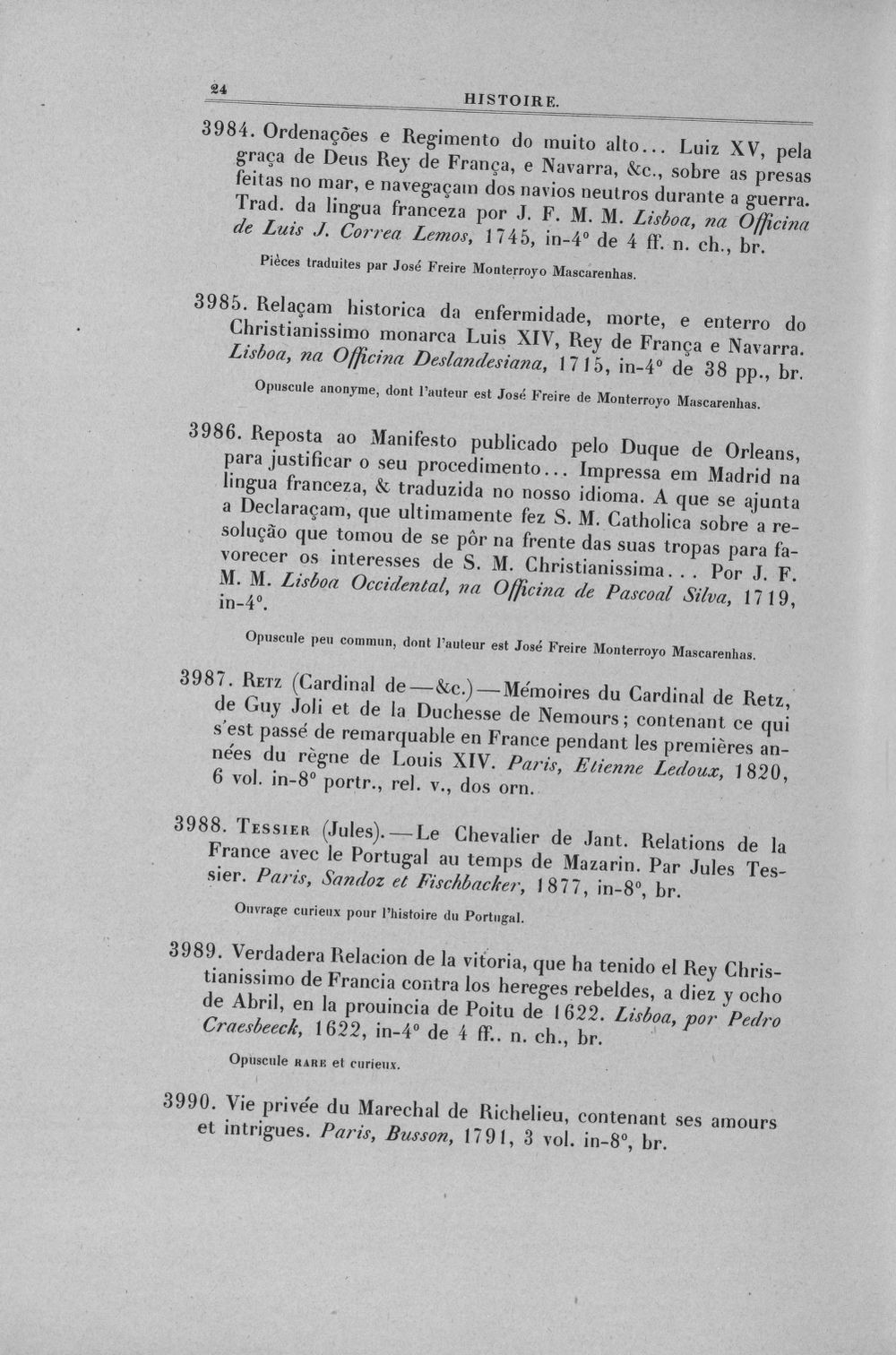 24 HISTOIRE.

3984. Ordenações e Regimento do muito alto... Luiz XV, pela graça de Deus Rey de França, e Navarra, &c., sobre as presas feitas no mar, e navegaçam dos navios neutros durante a guerra. Trad. da lingua franceza por J. F. M. M. Lisboa, na Officina de Luis J. Correa Lemos, 1745, in-4° de 4 ff. n. ch., br.

Pièces traduites par José Freire Monterroyo Mascarenhas.

3985. Relaçam historica da enfermidade, morte, e enterro do Christianissimo monarca Luis XIV, Rey de França e Navarra. Lisboa, na Officina Deslandesiana, 1715, in-4° de 38 pp., br.

Opuscule anonyme, dont l'auteur est José Freire de Monterroyo Mascarenhas.

3986. Reposta ao Manifesto publicado pelo Duque de Orleans, para justificar o seu procedimento... Impressa em Madrid na lingua franceza, & traduzida no nosso idioma. A que se ajunta a Declaraçam, que ultimamente fez S. M. Catholica sobre a resolução que tomou de se pôr na frente das suas tropas para favorecer os interesses de S. M. Christianissima... Por J. F. M. M. Lisboa Occidental, na Officina de Pascoal Silva, 1719, in-4°.

Opuscule peu commun, dont l'auteur est José Freire Monterroyo Mascarenhas.

3987. Retz (Cardinal de—&c.)—Mémoires du Cardinal de Retz, de Guy Joli et de la Duchesse de Nemours; contenant ce qui s'est passé de remarquable en France pendant les premières années du règne de Louis XIV. Paris, Etienne Ledoux, 1820, 6 vol. in-8° portr., rel. v., dos orn.

3988. Tessier (Jules).—Le Chevalier de Jant. Relations de la France avec le Portugal au temps de Mazarin. Par Jules Tessier. Paris, Sandoz et Fischbacker, 1877, in-8°, br.

Ouvrage curieux pour l'histoire du Portugal.

3989. Verdadera Relacion de la vitoria, que ha tenido el Rey Christianissimo de Francia contra los hereges rebeldes, a diez y ocho de Abril, en la prouincia de Poitu de 1622. Lisboa, por Pedro Craesbeeck, 1622, in-4° de 4 ff.. n. ch., br.

Opuscule rare et curieux.

3990. Vie privée du Marechal de Richelieu, contenant ses amours et intrigues. Paris, Busson, 1791, 3 vol. in-8°, br.